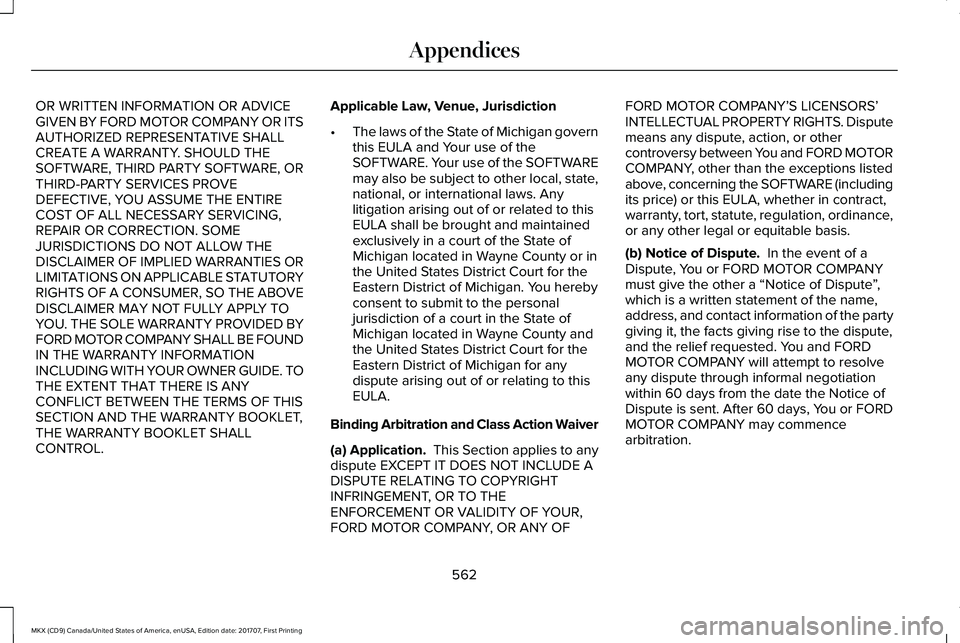 Appendices

OR WRITTEN INFORMATION OR ADVICE GIVEN BY FORD MOTOR COMPANY OR ITS AUTHORIZED REPRESENTATIVE SHALL CREATE A WARRANTY. SHOULD THE SOFTWARE, THIRD PARTY SOFTWARE, OR THIRD-PARTY SERVICES PROVE DEFECTIVE, YOU ASSUME THE ENTIRE COST OF ALL NECESSARY SERVICING, REPAIR OR CORRECTION. SOME JURISDICTIONS DO NOT ALLOW THE DISCLAIMER OF IMPLIED WARRANTIES OR LIMITATIONS ON APPLICABLE STATUTORY RIGHTS OF A CONSUMER, SO THE ABOVE DISCLAIMER MAY NOT FULLY APPLY TO YOU. THE SOLE WARRANTY PROVIDED BY FORD MOTOR COMPANY SHALL BE FOUND IN THE WARRANTY INFORMATION INCLUDING WITH YOUR OWNER GUIDE. TO THE EXTENT THAT THERE IS ANY CONFLICT BETWEEN THE TERMS OF THIS SECTION AND THE WARRANTY BOOKLET, THE WARRANTY BOOKLET SHALL CONTROL.

Applicable Law, Venue, Jurisdiction

• The laws of the State of Michigan govern this EULA and Your use of the SOFTWARE. Your use of the SOFTWARE may also be subject to other local, state, national, or international laws. Any litigation arising out of or related to this EULA shall be brought and maintained exclusively in a court of the State of Michigan located in Wayne County or in the United States District Court for the Eastern District of Michigan. You hereby consent to submit to the personal jurisdiction of a court in the State of Michigan located in Wayne County and the United States District Court for the Eastern District of Michigan for any dispute arising out of or relating to this EULA.

Binding Arbitration and Class Action Waiver

(a) Application. This Section applies to any dispute EXCEPT IT DOES NOT INCLUDE A DISPUTE RELATING TO COPYRIGHT INFRINGEMENT, OR TO THE ENFORCEMENT OR VALIDITY OF YOUR, FORD MOTOR COMPANY, OR ANY OF FORD MOTOR COMPANY'S LICENSORS' INTELLECTUAL PROPERTY RIGHTS. Dispute means any dispute, action, or other controversy between You and FORD MOTOR COMPANY, other than the exceptions listed above, concerning the SOFTWARE (including its price) or this EULA, whether in contract, warranty, tort, statute, regulation, ordinance, or any other legal or equitable basis.

(b) Notice of Dispute. In the event of a Dispute, You or FORD MOTOR COMPANY must give the other a “Notice of Dispute”, which is a written statement of the name, address, and contact information of the party giving it, the facts giving rise to the dispute, and the relief requested. You and FORD MOTOR COMPANY will attempt to resolve any dispute through informal negotiation within 60 days from the date the Notice of Dispute is sent. After 60 days, You or FORD MOTOR COMPANY may commence arbitration.

562

MKX (CD9) Canada/United States of America, enUSA, Edition date: 201707, First Printing

carmanualsonline.info